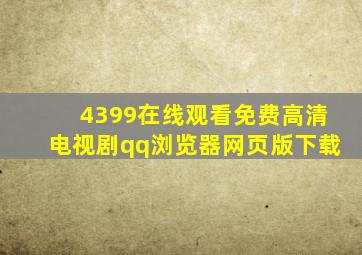 4399在线观看免费高清电视剧qq浏览器网页版下载